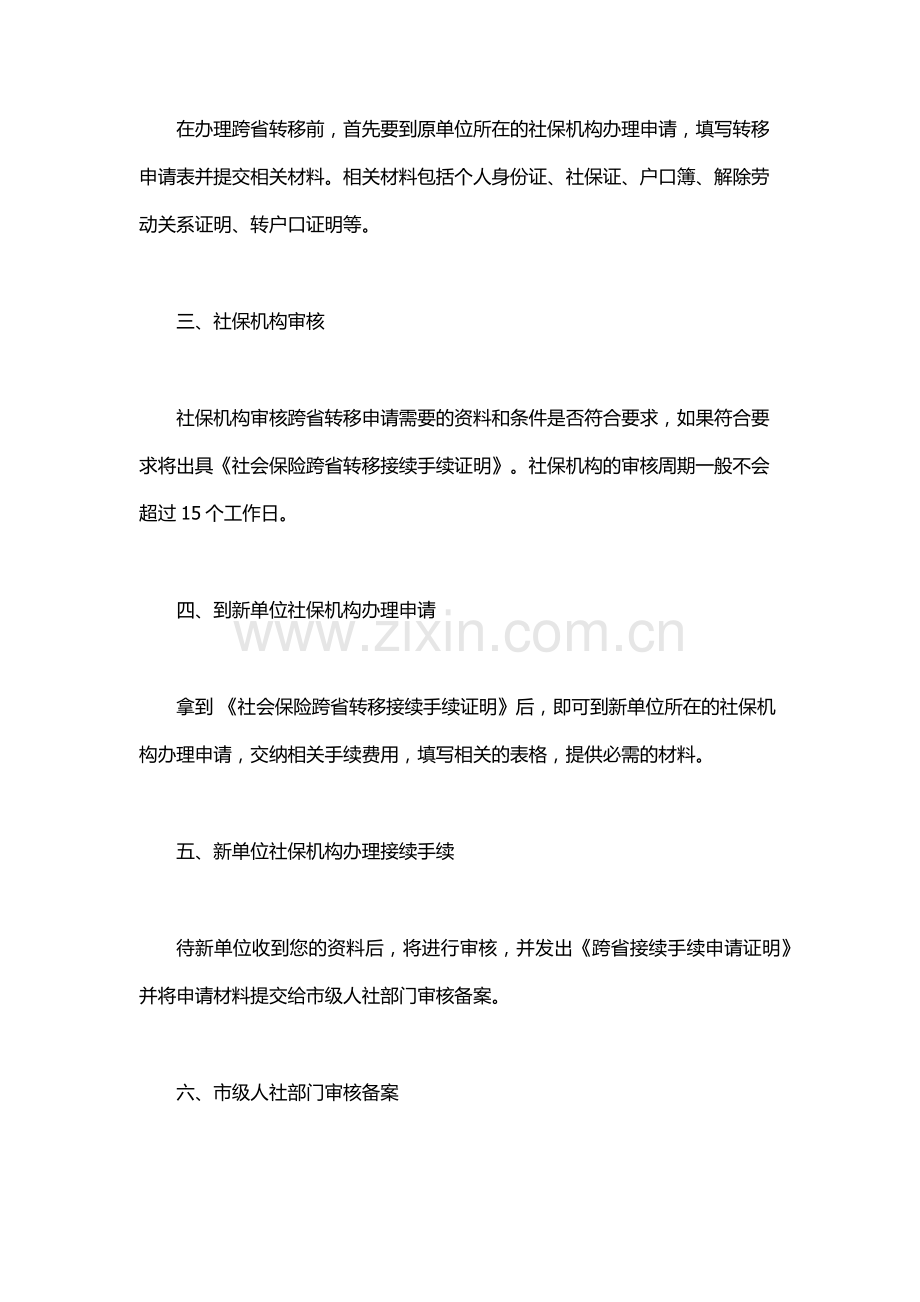 在办理跨省转移前，首先要到原单位所在的社保机构办理申请，填写转移申请表并提交相关材料。相关材料包括个人身份证、社保证、户口簿、解除劳动关系证明、转户口证明等。

三、社保机构审核

社保机构审核跨省转移申请需要的资料和条件是否符合要求，如果符合要求将出具《社会保险跨省转移接续手续证明》。社保机构的审核周期一般不会超过 15 个工作日。

四、到新单位社保机构办理申请

www.zixin.com.cn

拿到 《社会保险跨省转移接续手续证明》后，即可到新单位所在的社保机构办理申请，交纳相关手续费用，填写相关的表格，提供必需的材料。

五、新单位社保机构办理接续手续

待新单位收到您的资料后，将进行审核，并发出《跨省接续手续申请证明》并将申请材料提交给市级人社部门审核备案。

六、市级人社部门审核备案